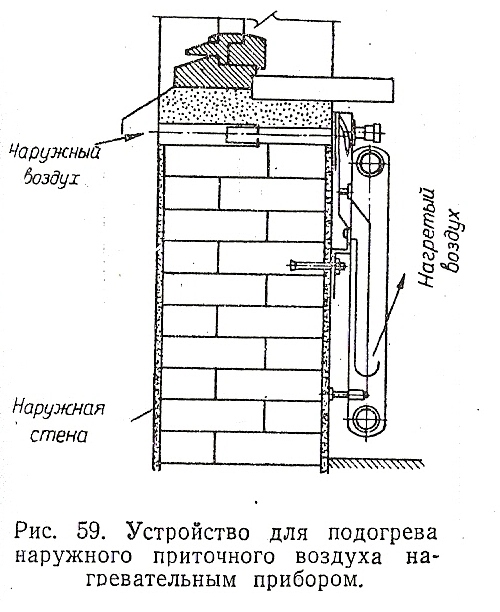 Наружный воздух

Нагретый воздух

Наружная стена

Рис. 59. Устройство для подогрева наружного приточного воздуха нагревательным прибором.